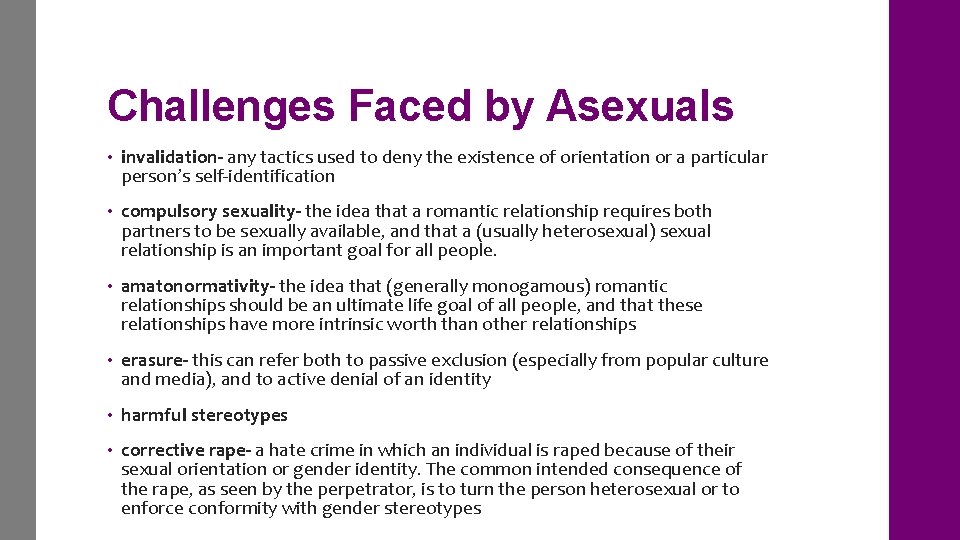 Challenges Faced by Asexuals

• invalidation- any tactics used to deny the existence of orientation or a particular person's self-identification

• compulsory sexuality- the idea that a romantic relationship requires both partners to be sexually available, and that a (usually heterosexual) sexual relationship is an important goal for all people.

• amatonormativity- the idea that (generally monogamous) romantic relationships should be an ultimate life goal of all people, and that these relationships have more intrinsic worth than other relationships

• erasure- this can refer both to passive exclusion (especially from popular culture and media), and to active denial of an identity

• harmful stereotypes

• corrective rape- a hate crime in which an individual is raped because of their sexual orientation or gender identity. The common intended consequence of the rape, as seen by the perpetrator, is to turn the person heterosexual or to enforce conformity with gender stereotypes